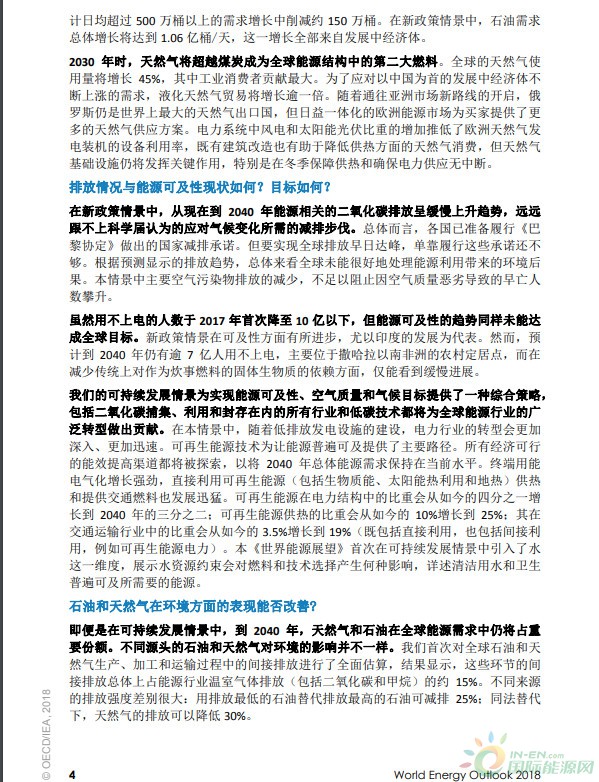 计日均超过 500 万桶以上的需求增长中削减约 150 万桶。在新政策情景中，石油需求总体增长将达到 1.06 亿桶/天，这一增长全部来自发展中经济体。

2030 年时，天然气将超越煤炭成为全球能源结构中的第二大燃料。全球的天然气使用量将增长 45%，其中工业消费者贡献最大。为了应对以中国为首的发展中经济体不断上涨的需求，液化天然气贸易将增长逾一倍。随着通往亚洲市场新路线的开启，俄罗斯仍是世界上最大的天然气出口国，但日益一体化的欧洲能源市场为买家提供了更多的天然气供应方案。电力系统中风电和太阳能光伏比重的增加推低了欧洲天然气发电装机的设备利用率，既有建筑改造也有助于降低供热方面的天然气消费，但天然气基础设施仍将发挥关键作用，特别是在冬季保障供热和确保电力供应无中断。

排放情况与能源可及性现状如何？目标如何？

在新政策情景中，从现在到 2040 年能源相关的二氧化碳排放呈缓慢上升趋势，远远跟不上科学届认为的应对气候变化所需的减排步伐。总体而言，各国已准备履行《巴黎协定》做出的国家减排承诺。但要实现全球排放早日达峰，单靠履行这些承诺还不够。根据预测显示的排放趋势，总体来看全球未能很好地处理能源利用带来的环境后果。本情景中主要空气污染物排放的减少，不足以阻止因空气质量恶劣导致的早亡人数攀升。

虽然用不上电的人数于 2017 年首次降至 10 亿以下，但能源可及性的趋势同样未能达成全球目标。新政策情景在可及性方面有所进步，尤以印度的发展为代表。然而，预计到 2040 年仍有逾 7 亿人用不上电，主要位于撒哈拉以南非洲的农村定居点，而在减少传统上对作为炊事燃料的固体生物质的依赖方面，仅能看到缓慢进展。

我们的可持续发展情景为实现能源可及性、空气质量和气候目标提供了一种综合策略，包括二氧化碳捕集、利用和封存在内的所有行业和低碳技术都将为全球能源行业的广泛转型做出贡献。在本情景中，随着低排放发电设施的建设，电力行业的转型会更加深入、更加迅速。可再生能源技术为让能源普遍可及提供了主要路径。所有经济可行的能效提高渠道都将被探索，以将 2040 年总体能源需求保持在当前水平。终端用能电气化增长强劲，直接利用可再生能源（包括生物质能、太阳能热利用和地热）供热和提供交通燃料也发展迅猛。可再生能源在电力结构中的比重会从如今的四分之一增长到 2040 年的三分之二；可再生能源供热的比重会从如今的 10%增长到 25%；其在交通运输行业中的比重会从如今的 3.5%增长到 19%（既包括直接利用，也包括间接利用，例如可再生能源电力）。本《世界能源展望》首次在可持续发展情景中引入了水这一维度，展示水资源约束会对燃料和技术选择产生何种影响，详述清洁用水和卫生普遍可及所需要的能源。

石油和天然气在环境方面的表现能否改善？

即便是在可持续发展情景中，到 2040 年，天然气和石油在全球能源需求中仍将占重要份额。不同源头的石油和天然气对环境的影响并不一样。我们首次对全球石油和天然气生产、加工和运输过程中的间接排放进行了全面估算，结果显示，这些环节的间接排放总体上占能源行业温室气体排放（包括二氧化碳和甲烷）的约 15%。不同来源的排放强度差别很大：用排放最低的石油替代排放最高的石油可减排 25%；同法替代下，天然气的排放可以降低 30%。

© OECD/IEA, 2018

4

World Energy Outlook 2018

IN-EN.com 国际能源网